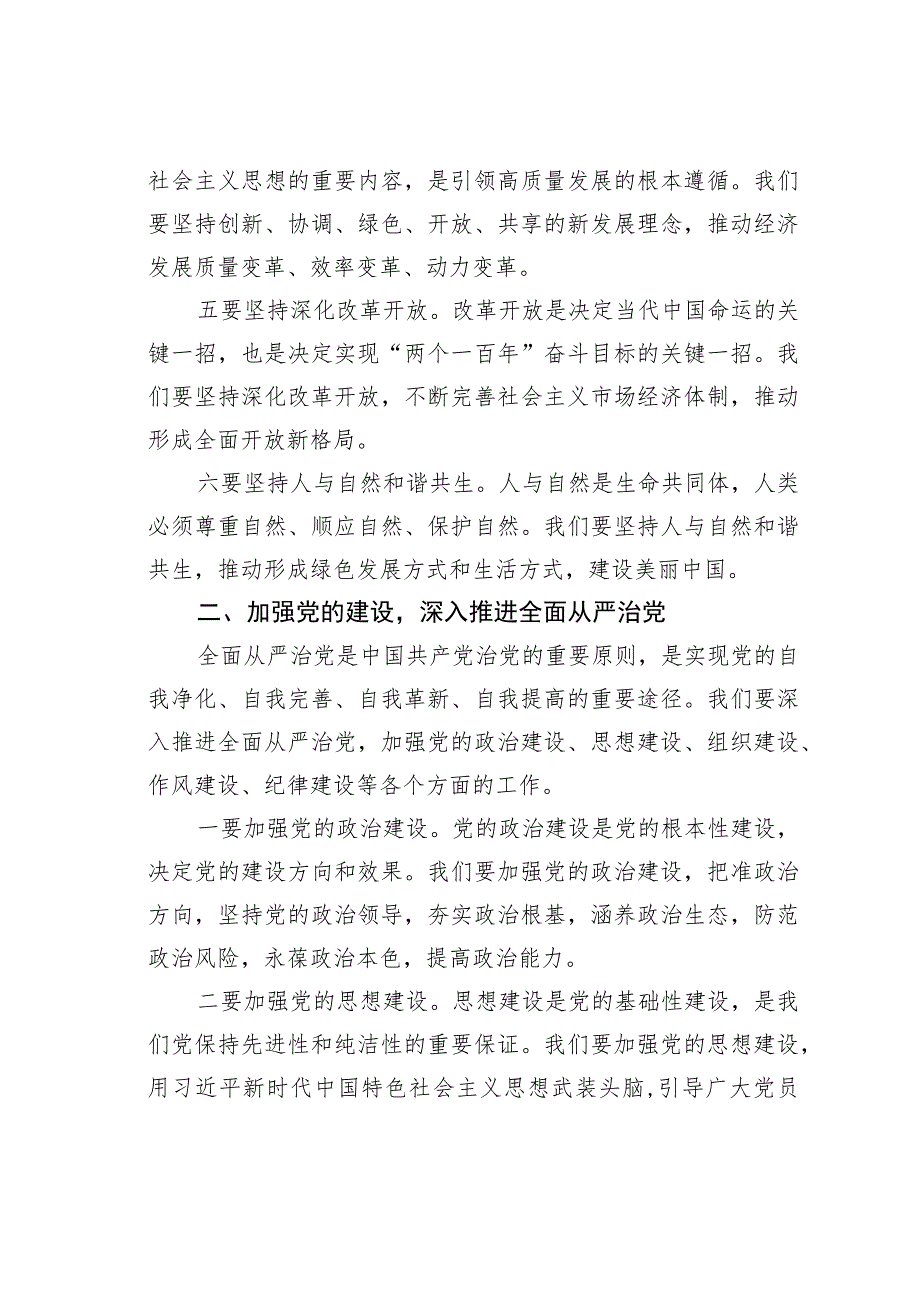 社会主义思想的重要内容，是引领高质量发展的根本遵循。我们要坚持创新、协调、绿色、开放、共享的新发展理念，推动经济发展质量变革、效率变革、动力变革。

五要坚持深化改革开放。改革开放是决定当代中国命运的关键一招，也是决定实现“两个一百年”奋斗目标的关键一招。我们要坚持深化改革开放，不断完善社会主义市场经济体制，推动形成全面开放新格局。

六要坚持人与自然和谐共生。人与自然是生命共同体，人类必须尊重自然、顺应自然、保护自然。我们要坚持人与自然和谐共生，推动形成绿色发展方式和生活方式，建设美丽中国。

二、加强党的建设，深入推进全面从严治党

全面从严治党是中国共产党治党的重要原则，是实现党的自我净化、自我完善、自我革新、自我提高的重要途径。我们要深入推进全面从严治党，加强党的政治建设、思想建设、组织建设、作风建设、纪律建设等各个方面的工作。

一要加强党的政治建设。党的政治建设是党的根本性建设，决定党的建设方向和效果。我们要加强党的政治建设，把准政治方向，坚持党的政治领导，夯实政治根基，涵养政治生态，防范政治风险，永葆政治本色，提高政治能力。

二要加强党的思想建设。思想建设是党的基础性建设，是我们党保持先进性和纯洁性的重要保证。我们要加强党的思想建设，用习近平新时代中国特色社会主义思想武装头脑，引导广大党员